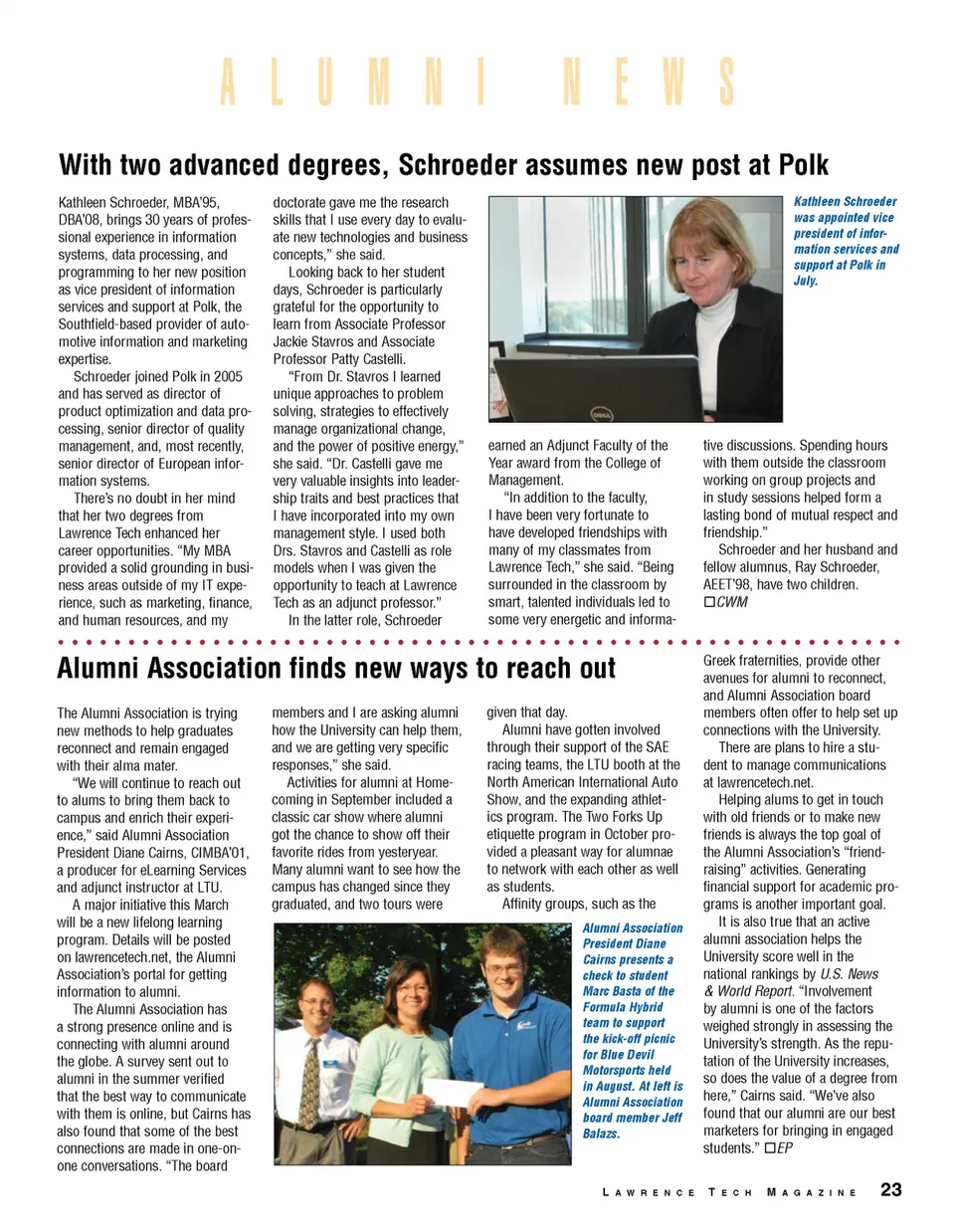 ALUMNI NEWS

With two advanced degrees, Schroeder assumes new post at Polk

Kathleen Schroeder, MBA'95, DBA'08, brings 30 years of professional experience in information systems, data processing, and programming to her new position as vice president of information services and support at Polk, the Southfield-based provider of automotive information and marketing expertise.

Schroeder joined Polk in 2005 and has served as director of product optimization and data processing, senior director of quality management, and, most recently, senior director of European information systems.

There's no doubt in her mind that her two degrees from Lawrence Tech enhanced her career opportunities. "My MBA provided a solid grounding in business areas outside of my IT experience, such as marketing, finance, and human resources, and my doctorate gave me the research skills that I use every day to evaluate new technologies and business concepts," she said.

Looking back to her student days, Schroeder is particularly grateful for the opportunity to learn from Associate Professor Jackie Stavros and Associate Professor Patty Castelli.

"From Dr. Stavros I learned unique approaches to problem solving, strategies to effectively manage organizational change, and the power of positive energy," she said. "Dr. Castelli gave me very valuable insights into leadership traits and best practices that I have incorporated into my own management style. I used both Drs. Stavros and Castelli as role models when I was given the opportunity to teach at Lawrence Tech as an adjunct professor."

In the latter role, Schroeder earned an Adjunct Faculty of the Year award from the College of Management.

"In addition to the faculty, I have been very fortunate to have developed friendships with many of my classmates from Lawrence Tech," she said. "Being surrounded in the classroom by smart, talented individuals led to some very energetic and informative discussions. Spending hours with them outside the classroom working on group projects and in study sessions helped form a lasting bond of mutual respect and friendship."

Schroeder and her husband and fellow alumnus, Ray Schroeder, AEET'98, have two children. ☐CWM

Kathleen Schroeder was appointed vice president of information services and support at Polk in July.

Alumni Association finds new ways to reach out

The Alumni Association is trying new methods to help graduates reconnect and remain engaged with their alma mater.

"We will continue to reach out to alums to bring them back to campus and enrich their experience," said Alumni Association President Diane Cairns, CIMBA'01, a producer for eLearning Services and adjunct instructor at LTU.

A major initiative this March will be a new lifelong learning program. Details will be posted on lawrencetech.net, the Alumni Association's portal for getting information to alumni.

The Alumni Association has a strong presence online and is connecting with alumni around the globe. A survey sent out to alumni in the summer verified that the best way to communicate with them is online, but Cairns has also found that some of the best connections are made in one-on-one conversations. "The board members and I are asking alumni how the University can help them, and we are getting very specific responses," she said.

Activities for alumni at Homecoming in September included a classic car show where alumni got the chance to show off their favorite rides from yesteryear. Many alumni want to see how the campus has changed since they graduated, and two tours were given that day.

Alumni have gotten involved through their support of the SAE racing teams, the LTU booth at the North American International Auto Show, and the expanding athletics program. The Two Forks Up etiquette program in October provided a pleasant way for alumnae to network with each other as well as students.

Affinity groups, such as the Greek fraternities, provide other avenues for alumni to reconnect, and Alumni Association board members often offer to help set up connections with the University.

There are plans to hire a student to manage communications at lawrencetech.net.

Helping alums to get in touch with old friends or to make new friends is always the top goal of the Alumni Association's "friend-raising" activities. Generating financial support for academic programs is another important goal.

It is also true that an active alumni association helps the University score well in the national rankings by U.S. News & World Report. "Involvement by alumni is one of the factors weighed strongly in assessing the University's strength. As the reputation of the University increases, so does the value of a degree from here," Cairns said. "We've also found that our alumni are our best marketers for bringing in engaged students." ☐EP

Alumni Association President Diane Cairns presents a check to student Marc Basta of the Formula Hybrid team to support the kick-off picnic for Blue Devil Motorsports held in August. At left is Alumni Association board member Jeff Balazs.

LAWRENCE TECH MAGAZINE 23